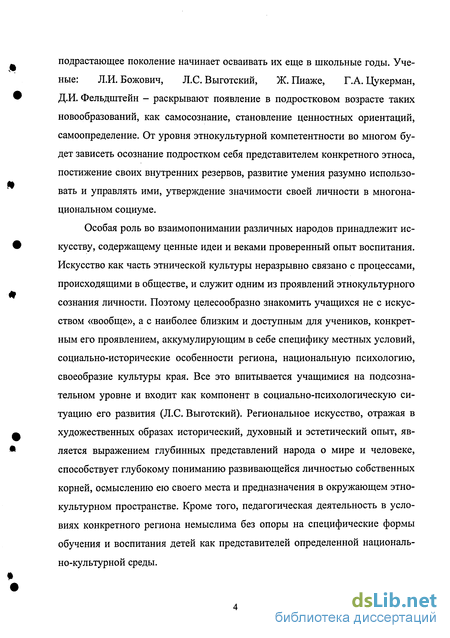 подрастающее поколение начинает осваивать их еще в школьные годы. Ученые: Л.И. Божович, Л.С. Выготский, Ж. Пиаже, Г.А. Цукерман, Д.И. Фельдштейн – раскрывают появление в подростковом возрасте таких новообразований, как самосознание, становление ценностных ориентаций, самоопределение. От уровня этнокультурной компетентности во многом будет зависеть осознание подростком себя представителем конкретного этноса, постижение своих внутренних резервов, развитие умения разумно использовать и управлять ими, утверждение значимости своей личности в многонациональном социуме.

Особая роль во взаимопонимании различных народов принадлежит искусству, содержащему ценные идеи и веками проверенный опыт воспитания. Искусство как часть этнической культуры неразрывно связано с процессами, происходящими в обществе, и служит одним из проявлений этнокультурного сознания личности. Поэтому целесообразно знакомить учащихся не с искусством «вообще», а с наиболее близким и доступным для учеников, конкретным его проявлением, аккумулирующим в себе специфику местных условий, социально-исторические особенности региона, национальную психологию, своеобразие культуры края. Все это впитывается учащимися на подсознательном уровне и входит как компонент в социально-психологическую ситуацию его развития (Л.С. Выготский). Региональное искусство, отражая в художественных образах исторический, духовный и эстетический опыт, является выражением глубинных представлений народа о мире и человеке, способствует глубокому пониманию развивающейся личностью собственных корней, осмыслению ею своего места и предназначения в окружающем этнокультурном пространстве. Кроме того, педагогическая деятельность в условиях конкретного региона немыслима без опоры на специфические формы обучения и воспитания детей как представителей определенной национально-культурной среды.

4

dsLib.net
библиотека диссертаций